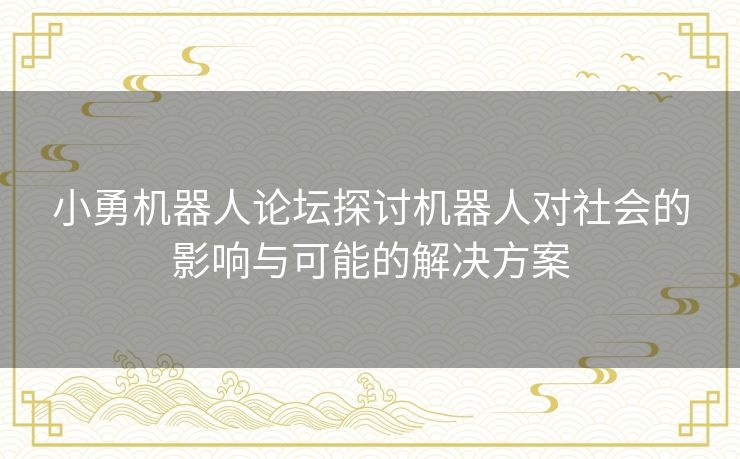 小勇机器人论坛探讨机器人对社会的影响与可能的解决方案